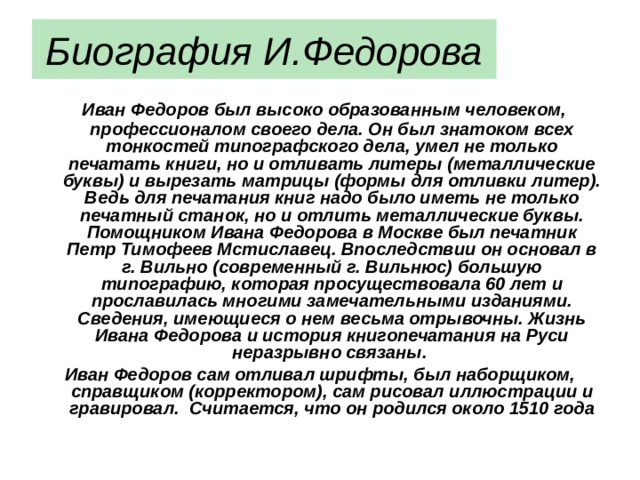 Биография И.Федорова

Иван Федоров был высоко образованным человеком, профессионалом своего дела. Он был знатоком всех тонкостей типографского дела, умел не только печатать книги, но и отливать литеры (металлические буквы) и вырезать матрицы (формы для отливки литер). Ведь для печатания книг надо было иметь не только печатный станок, но и отлить металлические буквы. Помощником Ивана Федорова в Москве был печатник Петр Тимофеев Мстиславец. Впоследствии он основал в г. Вильно (современный г. Вильнюс) большую типографию, которая просуществовала 60 лет и прославилась многими замечательными изданиями. Сведения, имеющиеся о нем весьма отрывочны. Жизнь Ивана Федорова и история книгопечатания на Руси неразрывно связаны.

Иван Федоров сам отливал шрифты, был наборщиком, справщиком (корректором), сам рисовал иллюстрации и гравировал. Считается, что он родился около 1510 года